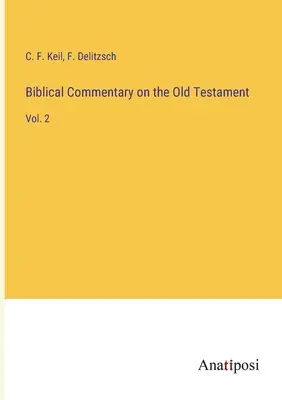 C. F. Keil, F. Delitzsch

Biblical Commentary on the Old Testament

Vol. 2

Anatiposi